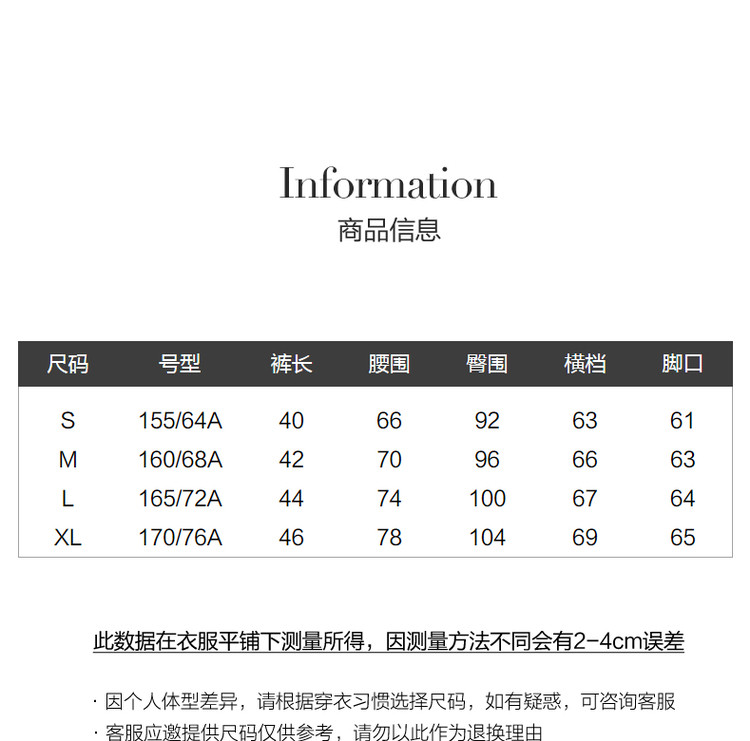 Information
商品信息

| 尺码 | 号型 | 裤长 | 腰围 | 臀围 | 横档 | 脚口 |
|---|---|---|---|---|---|---|
| S | 155/64A | 40 | 66 | 92 | 63 | 61 |
| M | 160/68A | 42 | 70 | 96 | 66 | 63 |
| L | 165/72A | 44 | 74 | 100 | 67 | 64 |
| XL | 170/76A | 46 | 78 | 104 | 69 | 65 |

此数据在衣服平铺下测量所得，因测量方法不同会有2-4cm误差

· 因个人体型差异，请根据穿衣习惯选择尺码，如有疑惑，可咨询客服
· 客服应邀提供尺码仅供参考，请勿以此作为退换理由